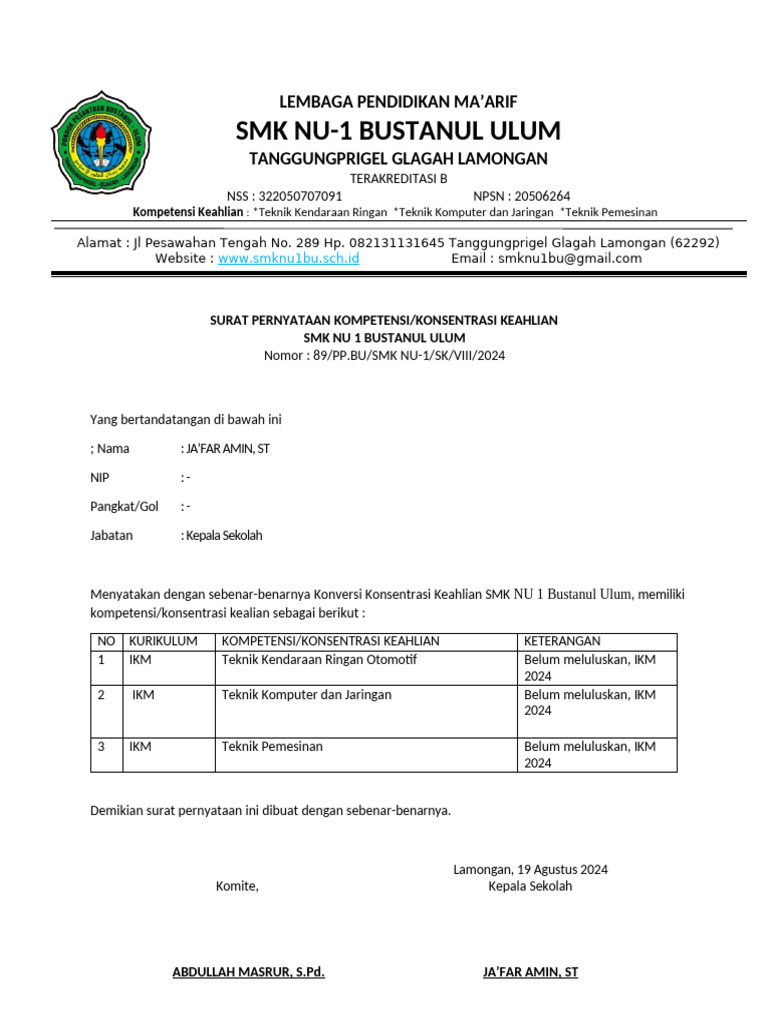 LEMBAGA PENDIDIKAN MA'ARIF
SMK NU-1 BUSTANUL ULUM
TANGGUNGPRIGEL GLAGAH LAMONGAN
TERAKREDITASI B
NSS : 322050707091 NPSN : 20506264
Kompetensi Keahlian : *Teknik Kendaraan Ringan *Teknik Komputer dan Jaringan *Teknik Pemesinan

Alamat : Jl Pesawahan Tengah No. 289 Hp. 082131131645 Tanggungprigel Glagah Lamongan (62292)
Website : www.smknu1bu.sch.id Email : smknu1bu@gmail.com

SURAT PERNYATAAN KOMPETENSI/KONSENTRASI KEAHLIAN
SMK NU 1 BUSTANUL ULUM
Nomor : 89/PP.BU/SMK NU-1/SK/VIII/2024

Yang bertandatangan di bawah ini

; Nama : JA'FAR AMIN, ST

NIP : -

Pangkat/Gol : -

Jabatan : Kepala Sekolah

Menyatakan dengan sebenar-benarnya Konversi Konsentrasi Keahlian SMK NU 1 Bustanul Ulum, memiliki kompetensi/konsentrasi kealian sebagai berikut :

| NO | KURIKULUM | KOMPETENSI/KONSENTRASI KEAHLIAN | KETERANGAN |
|---|---|---|---|
| 1 | IKM | Teknik Kendaraan Ringan Otomotif | Belum meluluskan, IKM 2024 |
| 2 | IKM | Teknik Komputer dan Jaringan | Belum meluluskan, IKM 2024 |
| 3 | IKM | Teknik Pemesinan | Belum meluluskan, IKM 2024 |

Demikian surat pernyataan ini dibuat dengan sebenar-benarnya.

Lamongan, 19 Agustus 2024
Komite, Kepala Sekolah

ABDULLAH MASRUR, S.Pd. JA'FAR AMIN, ST